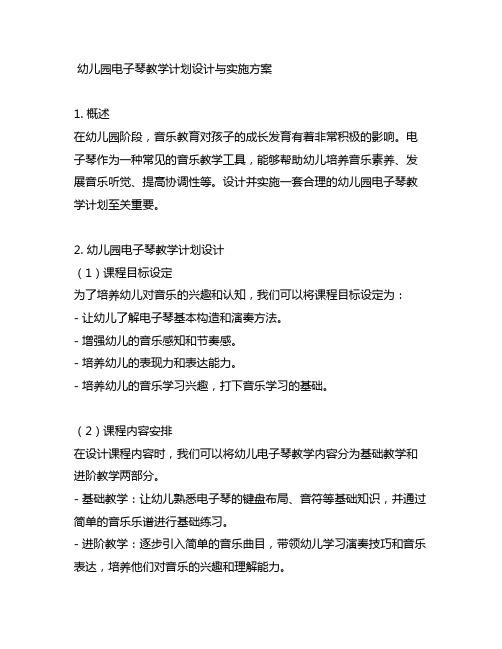 幼儿园电子琴教学计划设计与实施方案

1. 概述
在幼儿园阶段，音乐教育对孩子的成长发育有着非常积极的影响。电子琴作为一种常见的音乐教学工具，能够帮助幼儿培养音乐素养、发展音乐听觉、提高协调性等。设计并实施一套合理的幼儿园电子琴教学计划至关重要。

2. 幼儿园电子琴教学计划设计
（1）课程目标设定
为了培养幼儿对音乐的兴趣和认知，我们可以将课程目标设定为：
- 让幼儿了解电子琴基本构造和演奏方法。
- 增强幼儿的音乐感知和节奏感。
- 培养幼儿的表现力和表达能力。
- 培养幼儿的音乐学习兴趣，打下音乐学习的基础。

（2）课程内容安排
在设计课程内容时，我们可以将幼儿电子琴教学内容分为基础教学和进阶教学两部分。
- 基础教学：让幼儿熟悉电子琴的键盘布局、音符等基础知识，并通过简单的音乐乐谱进行基础练习。
- 进阶教学：逐步引入简单的音乐曲目，带领幼儿学习演奏技巧和音乐表达，培养他们对音乐的兴趣和理解能力。